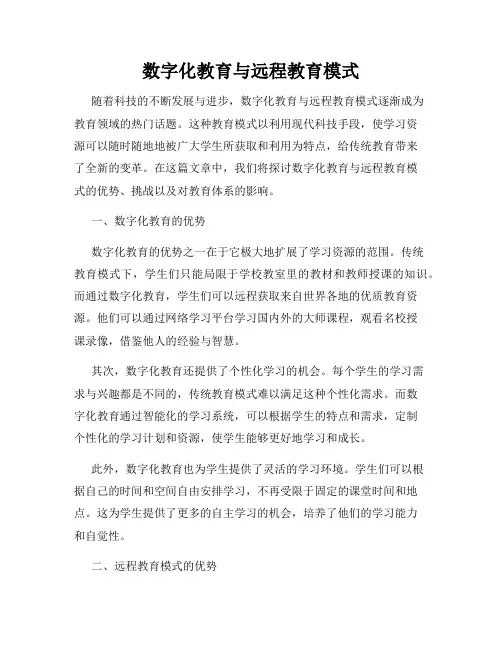 数字化教育与远程教育模式

随着科技的不断发展与进步，数字化教育与远程教育模式逐渐成为教育领域的热门话题。这种教育模式以利用现代科技手段，使学习资源可以随时随地地被广大学生所获取和利用为特点，给传统教育带来了全新的变革。在这篇文章中，我们将探讨数字化教育与远程教育模式的优势、挑战以及对教育体系的影响。

一、数字化教育的优势

数字化教育的优势之一在于它极大地扩展了学习资源的范围。传统教育模式下，学生们只能局限于学校教室里的教材和教师授课的知识。而通过数字化教育，学生们可以远程获取来自世界各地的优质教育资源。他们可以通过网络学习平台学习国内外的大师课程，观看名校授课录像，借鉴他人的经验与智慧。

其次，数字化教育还提供了个性化学习的机会。每个学生的学习需求与兴趣都是不同的，传统教育模式难以满足这种个性化需求。而数字化教育通过智能化的学习系统，可以根据学生的特点和需求，定制个性化的学习计划和资源，使学生能够更好地学习和成长。

此外，数字化教育也为学生提供了灵活的学习环境。学生们可以根据自己的时间和空间自由安排学习，不再受限于固定的课堂时间和地点。这为学生提供了更多的自主学习的机会，培养了他们的学习能力和自觉性。

二、远程教育模式的优势